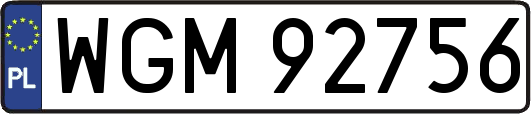 PL

WGM 92756